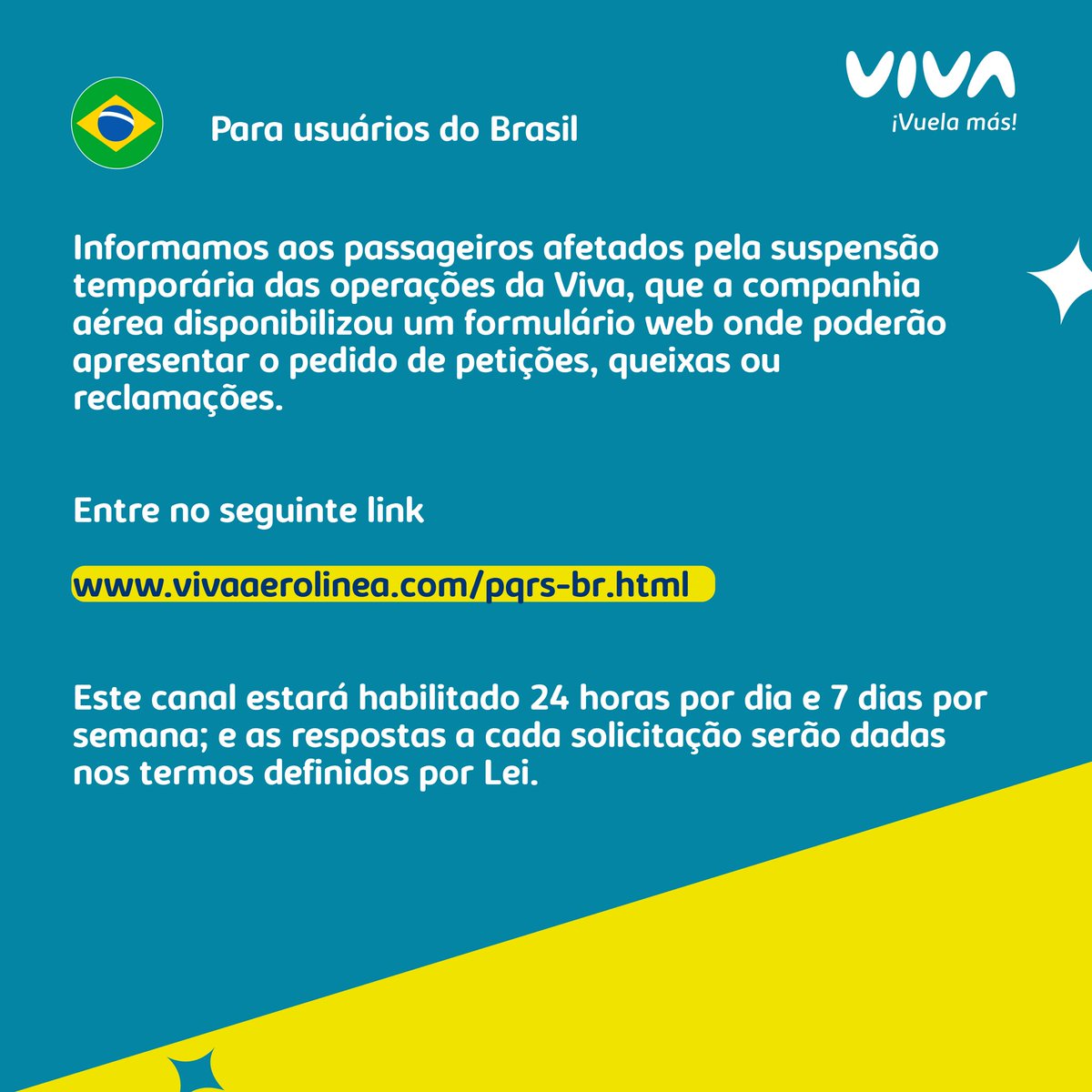 VIVA
¡Vuela más!

Para usuários do Brasil

Informamos aos passageiros afetados pela suspensão temporária das operações da Viva, que a companhia aérea disponibilizou um formulário web onde poderão apresentar o pedido de petições, queixas ou reclamações.

Entre no seguinte link

www.vivaaerolinea.com/pqrs-br.html

Este canal estará habilitado 24 horas por dia e 7 dias por semana; e as respostas a cada solicitação serão dadas nos termos definidos por Lei.